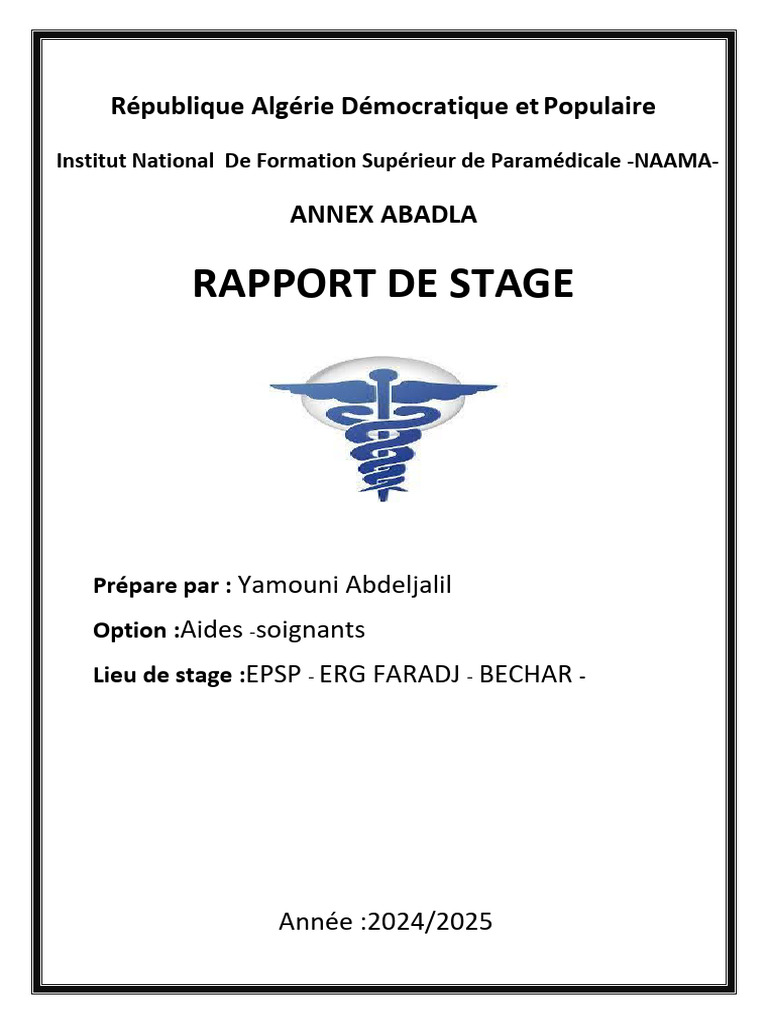 République Algérie Démocratique et Populaire

Institut National De Formation Supérieur de Paramédicale -NAAMA-

ANNEX ABADLA

RAPPORT DE STAGE

Prépare par : Yamouni Abdeljalil

Option :Aides -soignants

Lieu de stage :EPSP - ERG FARADJ - BECHAR -

Année :2024/2025